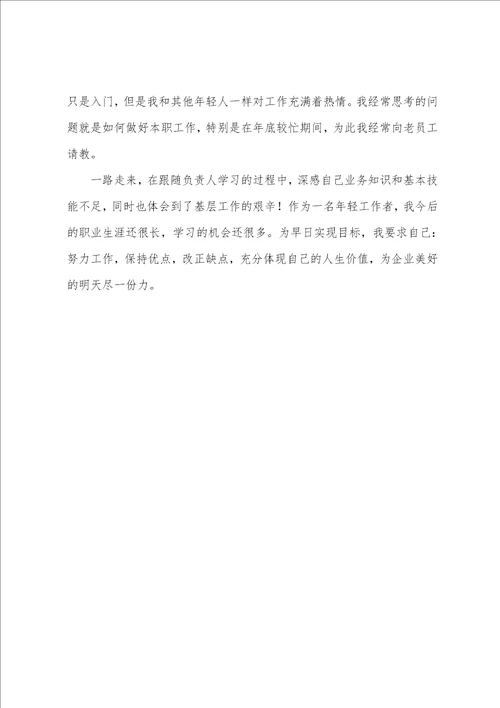 只是入门，但是我和其他年轻人一样对工作充满着热情。我经常思考的问题就是如何做好本职工作，特别是在年底较忙期间，为此我经常向老员工请教。

一路走来，在跟随负责人学习的过程中，深感自己业务知识和基本技能不足，同时也体会到了基层工作的艰辛！作为一名年轻工作者，我今后的职业生涯还很长，学习的机会还很多。为早日实现目标，我要求自己：努力工作，保持优点，改正缺点，充分体现自己的人生价值，为企业美好的明天尽一份力。